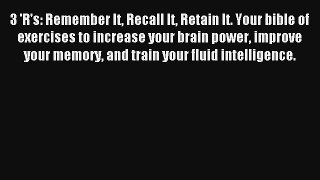 3 'R's: Remember It, Recall It, Retain It. Your bible of exercises to increase your brain power, improve your memory, and train your fluid intelligence.